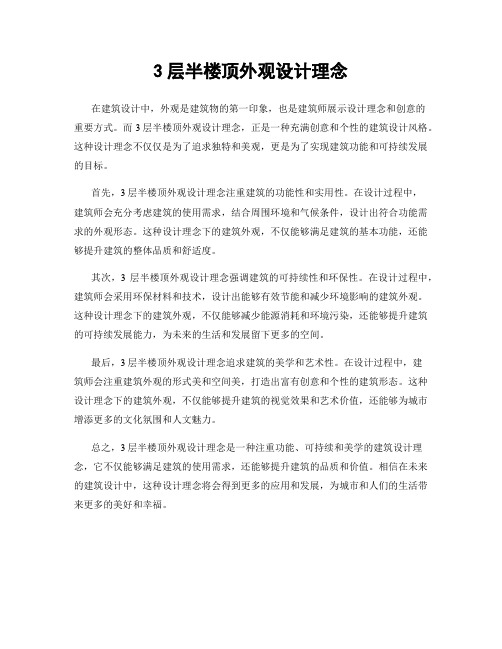 3 层半楼顶外观设计理念

在建筑设计中，外观是建筑物的第一印象，也是建筑师展示设计理念和创意的重要方式。而 3 层半楼顶外观设计理念，正是一种充满创意和个性的建筑设计风格。这种设计理念不仅仅是为了追求独特和美观，更是为了实现建筑功能和可持续发展的目标。

首先，3 层半楼顶外观设计理念注重建筑的功能性和实用性。在设计过程中，建筑师会充分考虑建筑的使用需求，结合周围环境和气候条件，设计出符合功能需求的外观形态。这种设计理念下的建筑外观，不仅能够满足建筑的基本功能，还能够提升建筑的整体品质和舒适度。

其次，3 层半楼顶外观设计理念强调建筑的可持续性和环保性。在设计过程中，建筑师会采用环保材料和技术，设计出能够有效节能和减少环境影响的建筑外观。这种设计理念下的建筑外观，不仅能够减少能源消耗和环境污染，还能够提升建筑的可持续发展能力，为未来的生活和发展留下更多的空间。

最后，3 层半楼顶外观设计理念追求建筑的美学和艺术性。在设计过程中，建筑师会注重建筑外观的形式美和空间美，打造出富有创意和个性的建筑形态。这种设计理念下的建筑外观，不仅能够提升建筑的视觉效果和艺术价值，还能够为城市增添更多的文化氛围和人文魅力。

总之，3 层半楼顶外观设计理念是一种注重功能、可持续和美学的建筑设计理念，它不仅能够满足建筑的使用需求，还能够提升建筑的品质和价值。相信在未来的建筑设计中，这种设计理念将会得到更多的应用和发展，为城市和人们的生活带来更多的美好和幸福。